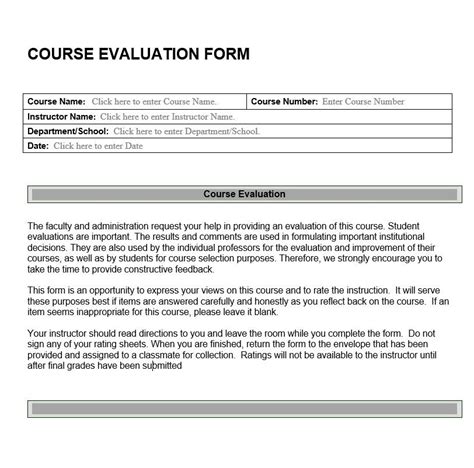 COURSE EVALUATION FORM

| Course Name: Click here to enter Course Name. | Course Number: Enter Course Number |
|---|---|
| Instructor Name: Click here to enter Instructor Name. | |
| Department/School: Click here to enter Department/School. | |
| Date: Click here to enter Date | |

Course Evaluation

The faculty and administration request your help in providing an evaluation of this course. Student evaluations are important. The results and comments are used in formulating important institutional decisions. They are also used by the individual professors for the evaluation and improvement of their courses, as well as by students for course selection purposes. Therefore, we strongly encourage you to take the time to provide constructive feedback.

This form is an opportunity to express your views on this course and to rate the instruction. It will serve these purposes best if items are answered carefully and honestly as you reflect back on the course. If an item seems inappropriate for this course, please leave it blank.

Your instructor should read directions to you and leave the room while you complete the form. Do not sign any of your rating sheets. When you are finished, return the form to the envelope that has been provided and assigned to a classmate for collection. Ratings will not be available to the instructor until after final grades have been submitted